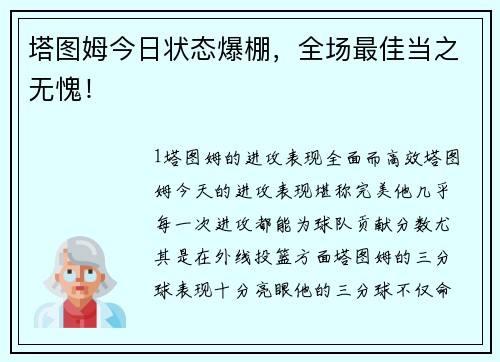 塔图姆今日状态爆棚，全场最佳当之无愧！

1塔图姆的进攻表现全面而高效塔图姆今天的进攻表现堪称完美他几乎每一次进攻都能为球队贡献分数尤其是在外线投篮方面塔图姆的三分球表现十分亮眼他的三分球不仅命